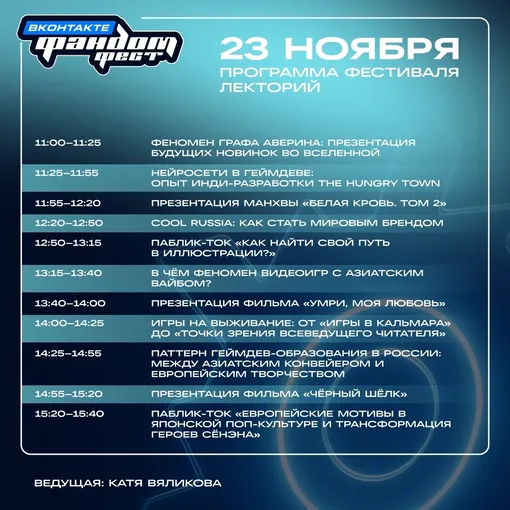 ВКОНТАКТЕ
ФАНДОМ ФЕСТ

23 НОЯБРЯ
ПРОГРАММА ФЕСТИВАЛЯ
ЛЕКТОРИЙ

| | |
|---|---|
| 11:00–11:25 | ФЕНОМЕН ГРАФА АВЕРИНА: ПРЕЗЕНТАЦИЯ БУДУЩИХ НОВИНОК ВО ВСЕЛЕННОЙ |
| 11:25–11:55 | НЕЙРОСЕТИ В ГЕЙМДЕВЕ: ОПЫТ ИНДИ-РАЗРАБОТКИ THE HUNGRY TOWN |
| 11:55–12:20 | ПРЕЗЕНТАЦИЯ МАНХВЫ «БЕЛАЯ КРОВЬ. ТОМ 2» |
| 12:20–12:50 | COOL RUSSIA: КАК СТАТЬ МИРОВЫМ БРЕНДОМ |
| 12:50–13:15 | ПАБЛИК-ТОК «КАК НАЙТИ СВОЙ ПУТЬ В ИЛЛЮСТРАЦИИ?» |
| 13:15–13:40 | В ЧЁМ ФЕНОМЕН ВИДЕОИГР С АЗИАТСКИМ ВАЙБОМ? |
| 13:40–14:00 | ПРЕЗЕНТАЦИЯ ФИЛЬМА «УМРИ, МОЯ ЛЮБОВЬ» |
| 14:00–14:25 | ИГРЫ НА ВЫЖИВАНИЕ: ОТ «ИГРЫ В КАЛЬМАРА» ДО «ТОЧКИ ЗРЕНИЯ ВСЕВЕДУЩЕГО ЧИТАТЕЛЯ» |
| 14:25–14:55 | ПАТТЕРН ГЕЙМДЕВ-ОБРАЗОВАНИЯ В РОССИИ: МЕЖДУ АЗИАТСКИМ КОНВЕЙЕРОМ И ЕВРОПЕЙСКИМ ТВОРЧЕСТВОМ |
| 14:55–15:20 | ПРЕЗЕНТАЦИЯ ФИЛЬМА «ЧЁРНЫЙ ШЁЛК» |
| 15:20–15:40 | ПАБЛИК-ТОК «ЕВРОПЕЙСКИЕ МОТИВЫ В ЯПОНСКОЙ ПОП-КУЛЬТУРЕ И ТРАНСФОРМАЦИЯ ГЕРОЕВ СЁНЭНА» |

ВЕДУЩАЯ: КАТЯ ВЯЛИКОВА